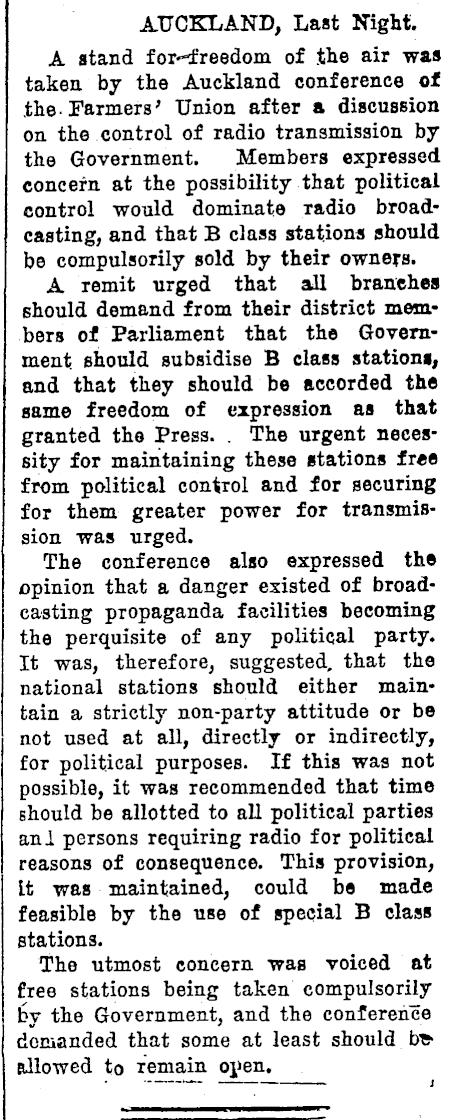 AUCKLAND, Last Night.

A stand for freedom of the air was taken by the Auckland conference of the Farmers' Union after a discussion on the control of radio transmission by the Government. Members expressed concern at the possibility that political control would dominate radio broadcasting, and that B class stations should be compulsorily sold by their owners.

A remit urged that all branches should demand from their district members of Parliament that the Government should subsidise B class stations, and that they should be accorded the same freedom of expression as that granted the Press. The urgent necessity for maintaining these stations free from political control and for securing for them greater power for transmission was urged.

The conference also expressed the opinion that a danger existed of broadcasting propaganda facilities becoming the perquisite of any political party. It was, therefore, suggested, that the national stations should either maintain a strictly non-party attitude or be not used at all, directly or indirectly, for political purposes. If this was not possible, it was recommended that time should be allotted to all political parties anl persons requiring radio for political reasons of consequence. This provision, it was maintained, could be made feasible by the use of special B class stations.

The utmost concern was voiced at free stations being taken compulsorily by the Government, and the conference demanded that some at least should be allowed to remain open.